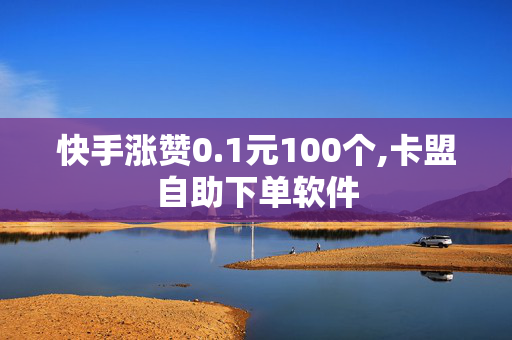 快手涨赞0.1元100个,卡盟自助下单软件